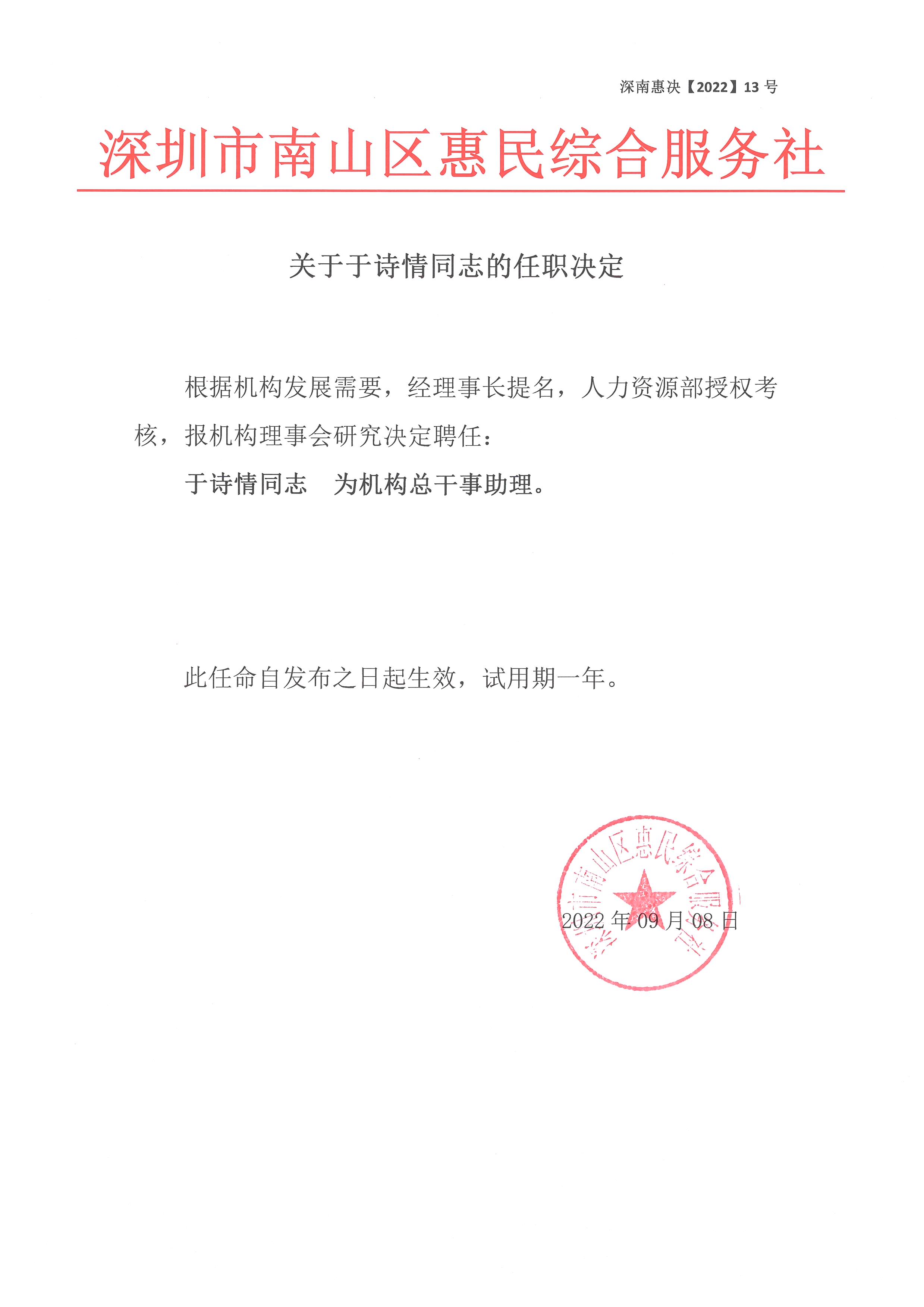 深南惠决【2022】13 号

深圳市南山区惠民综合服务社

关于于诗情同志的任职决定

根据机构发展需要，经理事长提名，人力资源部授权考核，报机构理事会研究决定聘任：

于诗情同志　为机构总干事助理。

此任命自发布之日起生效，试用期一年。

深圳市南山区惠民综合服务社

2022 年 09 月 08 日